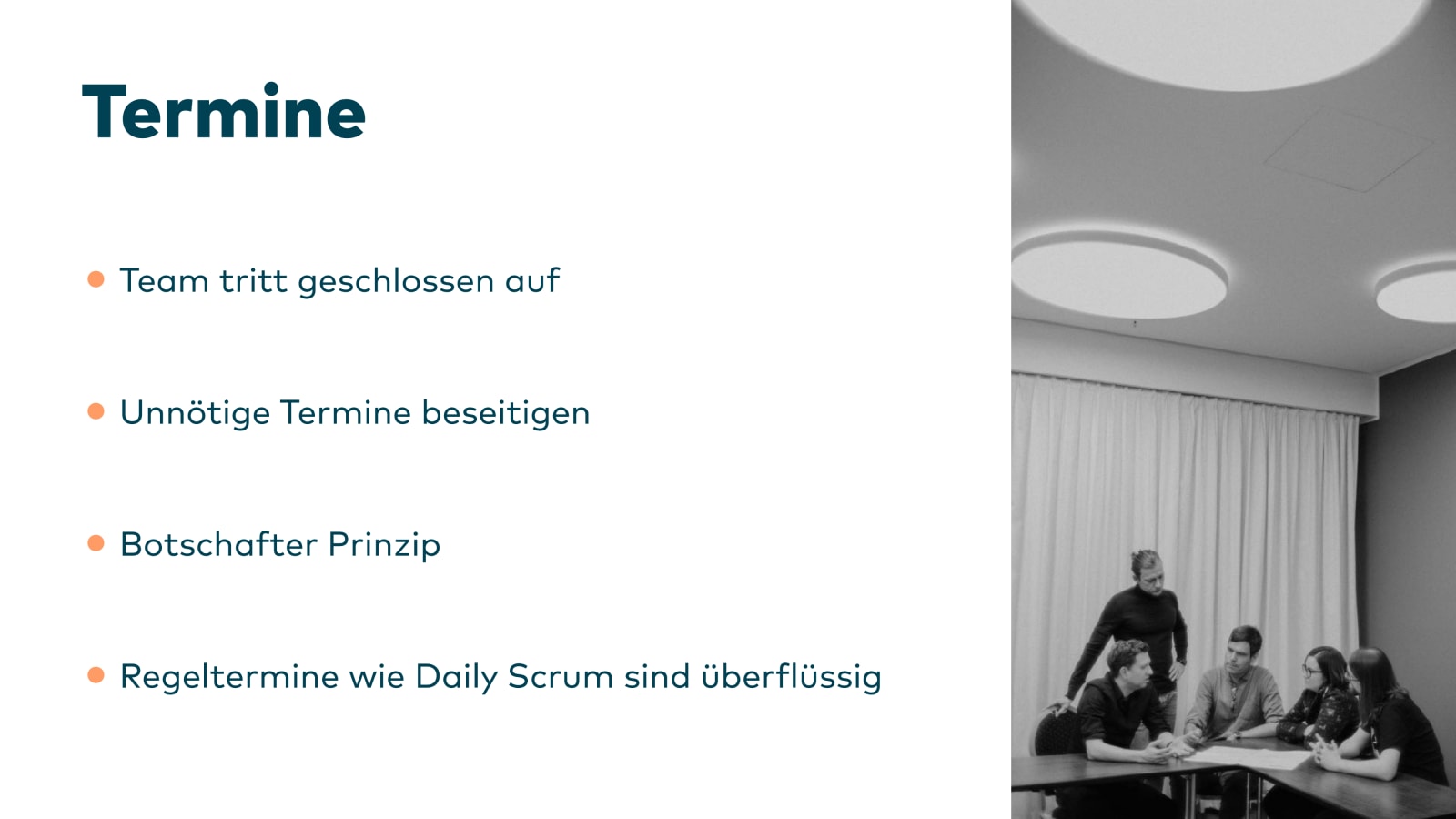 Termine

• Team tritt geschlossen auf

• Unnötige Termine beseitigen

• Botschafter Prinzip

• Regeltermine wie Daily Scrum sind überflüssig